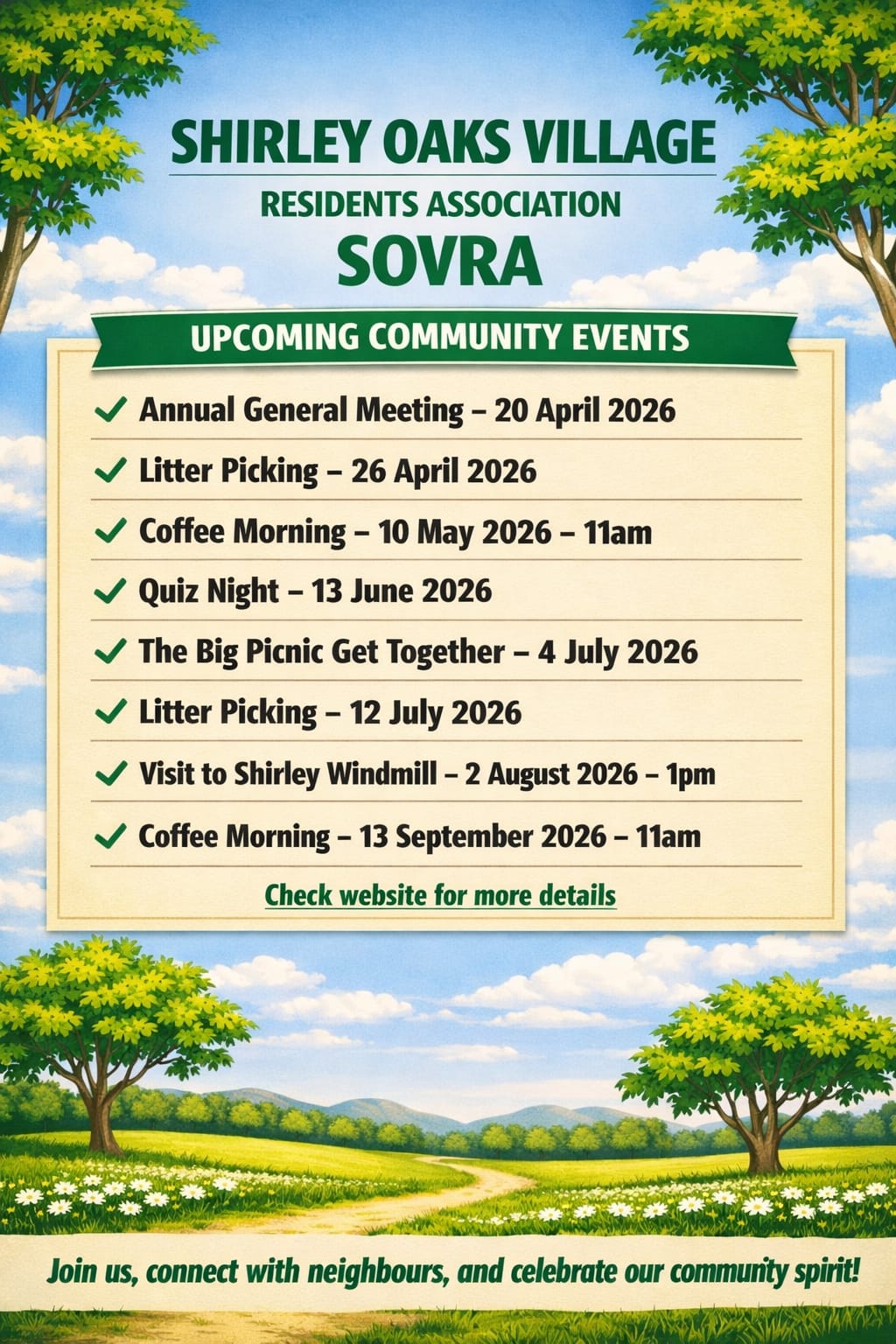 SHIRLEY OAKS VILLAGE
RESIDENTS ASSOCIATION
SOVRA

UPCOMING COMMUNITY EVENTS

✓ Annual General Meeting – 20 April 2026
✓ Litter Picking – 26 April 2026
✓ Coffee Morning – 10 May 2026 – 11am
✓ Quiz Night – 13 June 2026
✓ The Big Picnic Get Together – 4 July 2026
✓ Litter Picking – 12 July 2026
✓ Visit to Shirley Windmill – 2 August 2026 – 1pm
✓ Coffee Morning – 13 September 2026 – 11am

Check website for more details

Join us, connect with neighbours, and celebrate our community spirit!